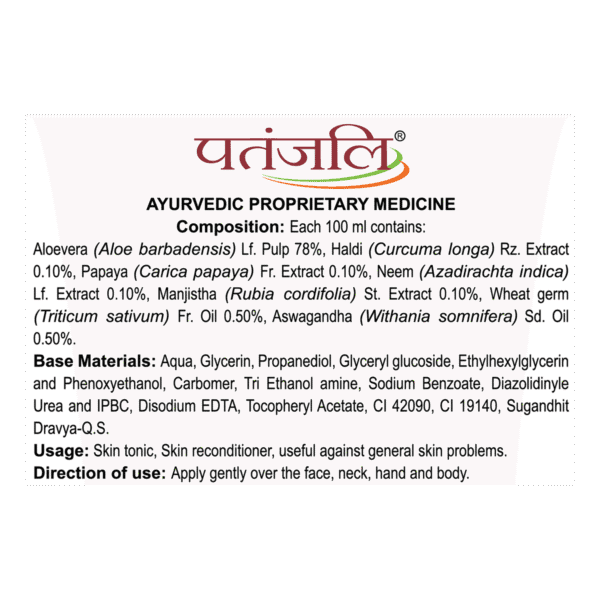 पतंजलि®

AYURVEDIC PROPRIETARY MEDICINE

Composition: Each 100 ml contains:

Aloevera (Aloe barbadensis) Lf. Pulp 78%, Haldi (Curcuma longa) Rz. Extract 0.10%, Papaya (Carica papaya) Fr. Extract 0.10%, Neem (Azadirachta indica) Lf. Extract 0.10%, Manjistha (Rubia cordifolia) St. Extract 0.10%, Wheat germ (Triticum sativum) Fr. Oil 0.50%, Aswagandha (Withania somnifera) Sd. Oil 0.50%.

Base Materials: Aqua, Glycerin, Propanediol, Glyceryl glucoside, Ethylhexylglycerin and Phenoxyethanol, Carbomer, Tri Ethanol amine, Sodium Benzoate, Diazolidinyle Urea and IPBC, Disodium EDTA, Tocopheryl Acetate, CI 42090, CI 19140, Sugandhit Dravya-Q.S.

Usage: Skin tonic, Skin reconditioner, useful against general skin problems.

Direction of use: Apply gently over the face, neck, hand and body.